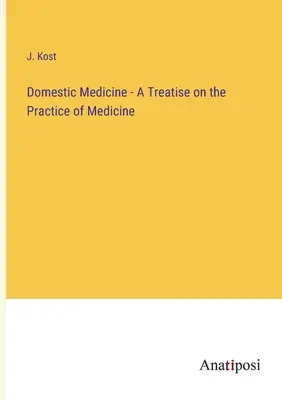 J. Kost

Domestic Medicine - A Treatise on the Practice of Medicine

Anatiposi